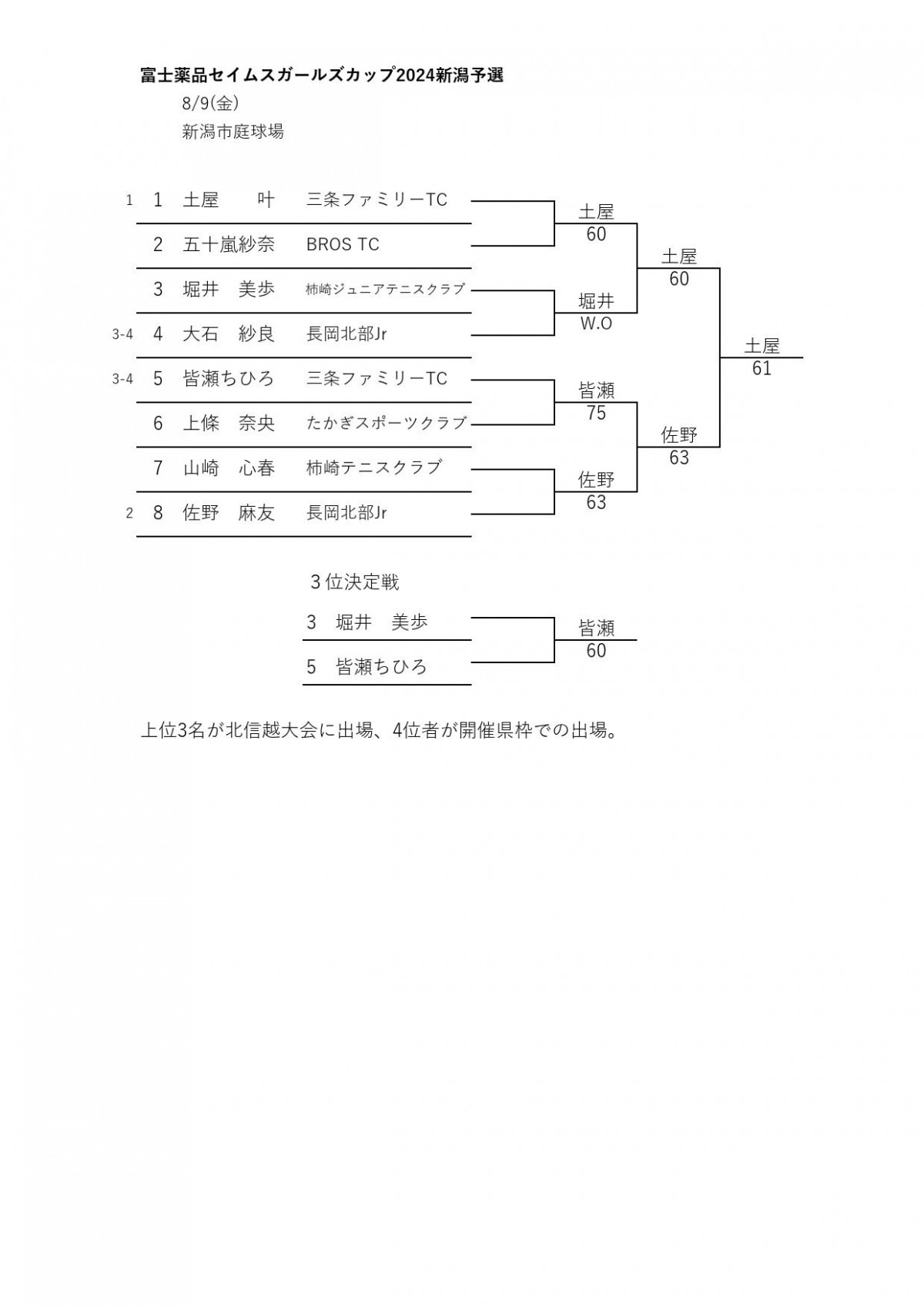 富士薬品セイムスガールズカップ2024新潟予選

8/9(金)

新潟市庭球場

1 1 土屋 叶 三条ファミリーTC

2 五十嵐紗奈 BROS TC

3 堀井 美歩 柿崎ジュニアテニスクラブ

3-4 4 大石 紗良 長岡北部Jr

3-4 5 皆瀬ちひろ 三条ファミリーTC

6 上條 奈央 たかぎスポーツクラブ

7 山崎 心春 柿崎テニスクラブ

2 8 佐野 麻友 長岡北部Jr

土屋
60

堀井
W.O

皆瀬
75

佐野
63

土屋
60

佐野
63

土屋
61

3位決定戦

3 堀井 美歩

5 皆瀬ちひろ

皆瀬
60

上位3名が北信越大会に出場、4位者が開催県枠での出場。